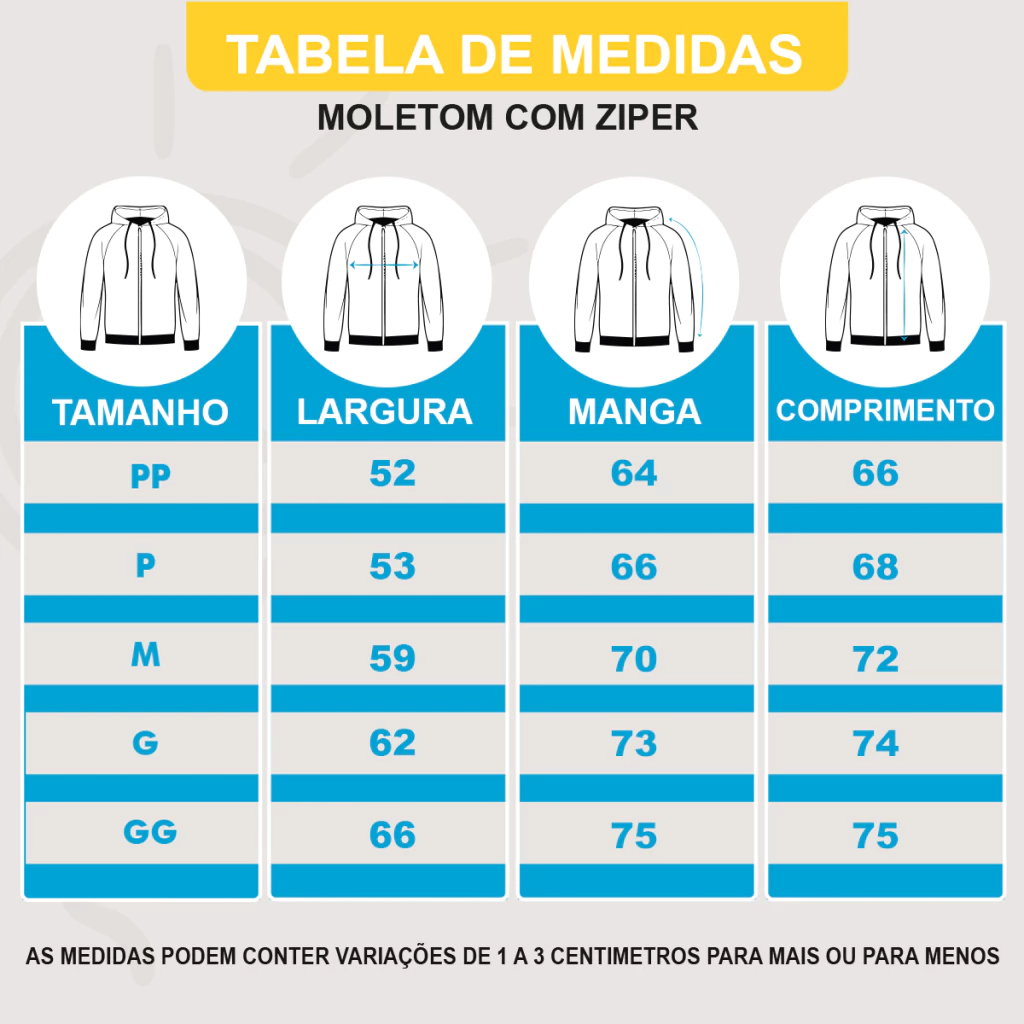 TABELA DE MEDIDAS

MOLETOM COM ZIPER

| TAMANHO | LARGURA | MANGA | COMPRIMENTO |
|---|---|---|---|
| PP | 52 | 64 | 66 |
| P | 53 | 66 | 68 |
| M | 59 | 70 | 72 |
| G | 62 | 73 | 74 |
| GG | 66 | 75 | 75 |

AS MEDIDAS PODEM CONTER VARIAÇÕES DE 1 A 3 CENTIMETROS PARA MAIS OU PARA MENOS